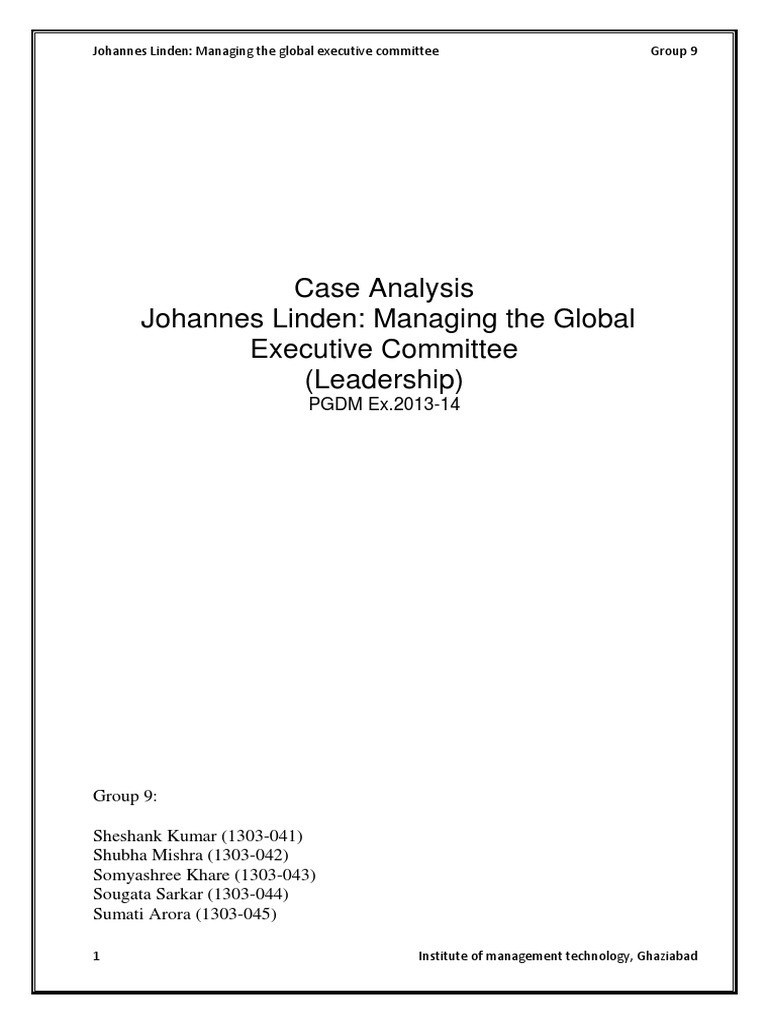 Johannes Linden: Managing the global executive committee Group 9

Case Analysis
Johannes Linden: Managing the Global Executive Committee
(Leadership)
PGDM Ex.2013-14

Group 9:

Sheshank Kumar (1303-041)
Shubha Mishra (1303-042)
Somyashree Khare (1303-043)
Sougata Sarkar (1303-044)
Sumati Arora (1303-045)

1 Institute of management technology, Ghaziabad